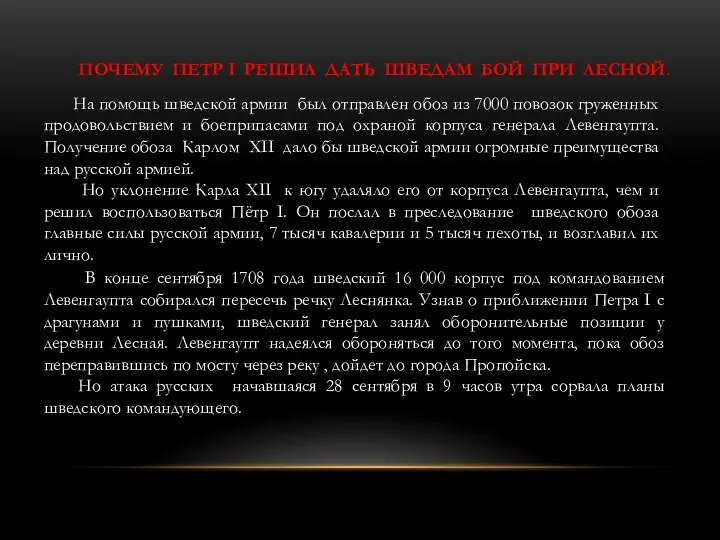 ПОЧЕМУ ПЕТР I РЕШИЛ ДАТЬ ШВЕДАМ БОЙ ПРИ ЛЕСНОЙ.

На помощь шведской армии был отправлен обоз из 7000 повозок груженных продовольствием и боеприпасами под охраной корпуса генерала Левенгаупта. Получение обоза Карлом XII дало бы шведской армии огромные преимущества над русской армией.

Но уклонение Карла XII к югу удаляло его от корпуса Левенгаупта, чем и решил воспользоваться Пётр I. Он послал в преследование шведского обоза главные силы русской армии, 7 тысяч кавалерии и 5 тысяч пехоты, и возглавил их лично.

В конце сентября 1708 года шведский 16 000 корпус под командованием Левенгаупта собирался пересечь речку Леснянка. Узнав о приближении Петра I с драгунами и пушками, шведский генерал занял оборонительные позиции у деревни Лесная. Левенгаупт надеялся обороняться до того момента, пока обоз переправившись по мосту через реку , дойдет до города Пропойска.

Но атака русских начавшаяся 28 сентября в 9 часов утра сорвала планы шведского командующего.